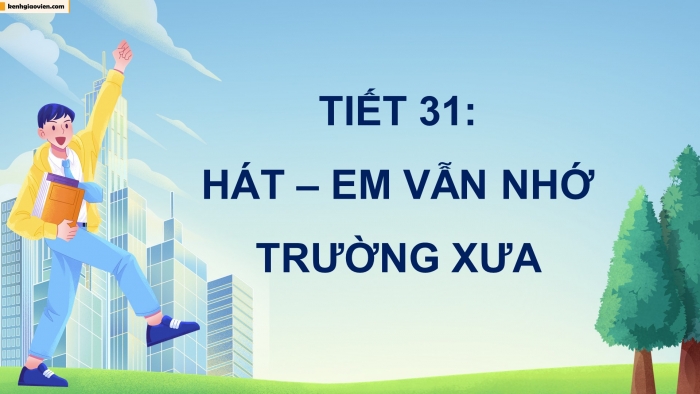 kenhgiaovien.com

TIẾT 31:
HÁT – EM VẪN NHỚ TRƯỜNG XƯA